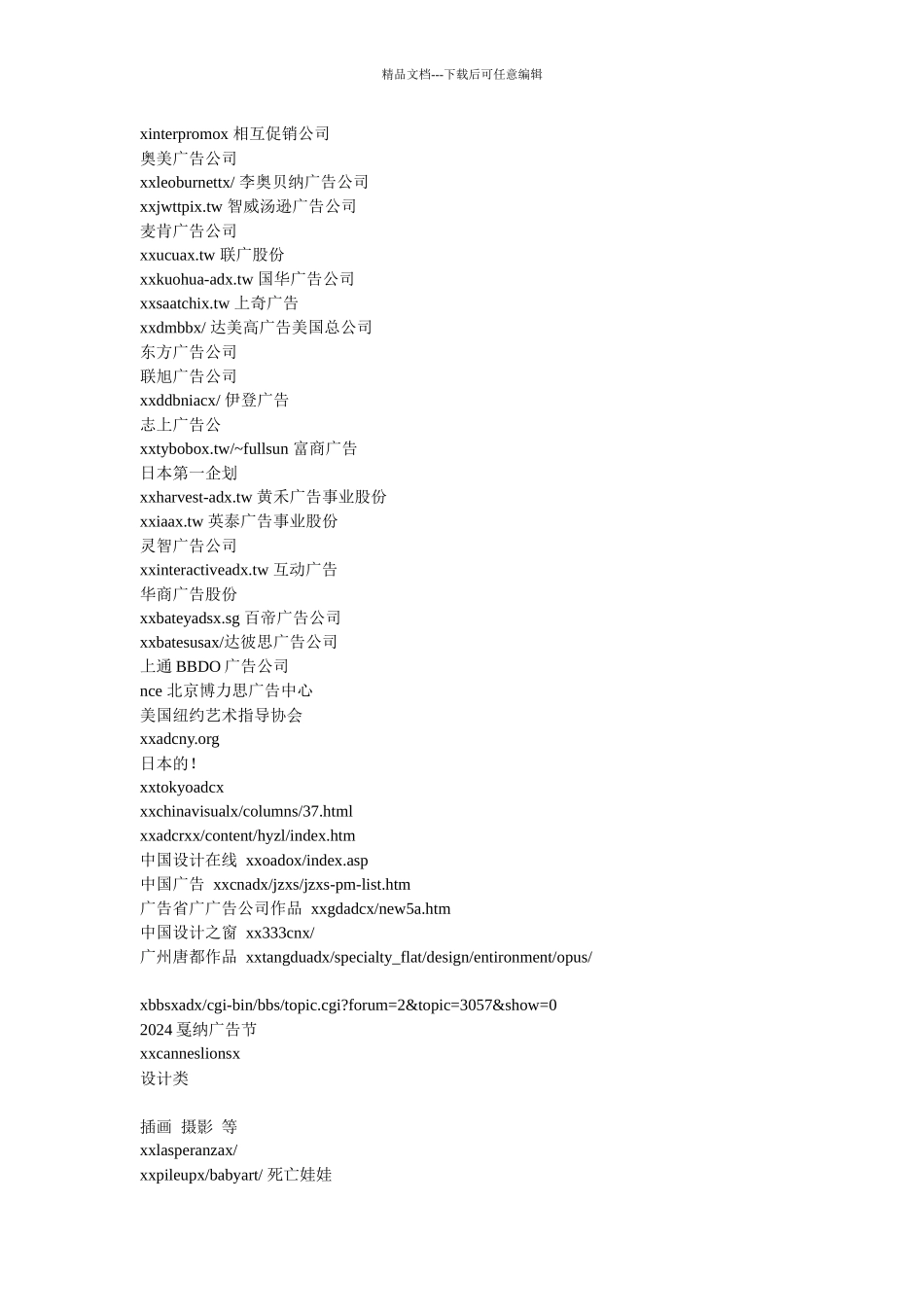 精品文档---下载后可任意编辑

xinterpromox 相互促销公司
奥美广告公司
xxleoburnettx/ 李奥贝纳广告公司
xxjwttpix.tw 智威汤逊广告公司
麦肯广告公司
xxucuax.tw 联广股份
xxkuohua-adx.tw 国华广告公司
xxsaatchix.tw 上奇广告
xxdmbbx/ 达美高广告美国总公司
东方广告公司
联旭广告公司
xxddbniacx/ 伊登广告
志上广告公
xxtybobox.tw/~fullsun 富商广告
日本第一企划
xxharvest-adx.tw 黄禾广告事业股份
xxiaax.tw 英泰广告事业股份
灵智广告公司
xxinteractiveadx.tw 互动广告
华商广告股份
xxbateyadsx.sg 百帝广告公司
xxbatesusax/达彼思广告公司
上通 BBDO 广告公司
nce 北京博力思广告中心
美国纽约艺术指导协会
xxadcny.org
日本的！
xxtokyoadcx
xxchinavisualx/columns/37.html
xxadcrxx/content/hyzl/index.htm
中国设计在线 xxoadox/index.asp
中国广告 xxcnadx/jzxs/jzxs-pm-list.htm
广告省广广告公司作品 xxgdadcx/new5a.htm
中国设计之窗 xx333cnx/
广州唐都作品 xxtangduadx/specialty_flat/design/entironment/opus/

xbbsxadx/cgi-bin/bbs/topic.cgi?forum=2&topic=3057&show=0
2024 戛纳广告节
xxcanneslionsx
设计类

插画 摄影 等
xxlasperanzax/
xxpileupx/babyart/ 死亡娃娃